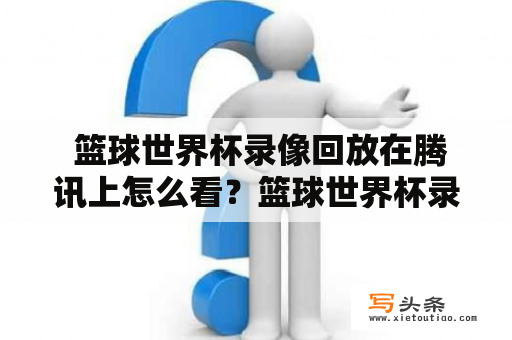 篮球世界杯录像回放在腾讯上怎么看？篮球世界杯录

写头条
www.xietoutiao.com